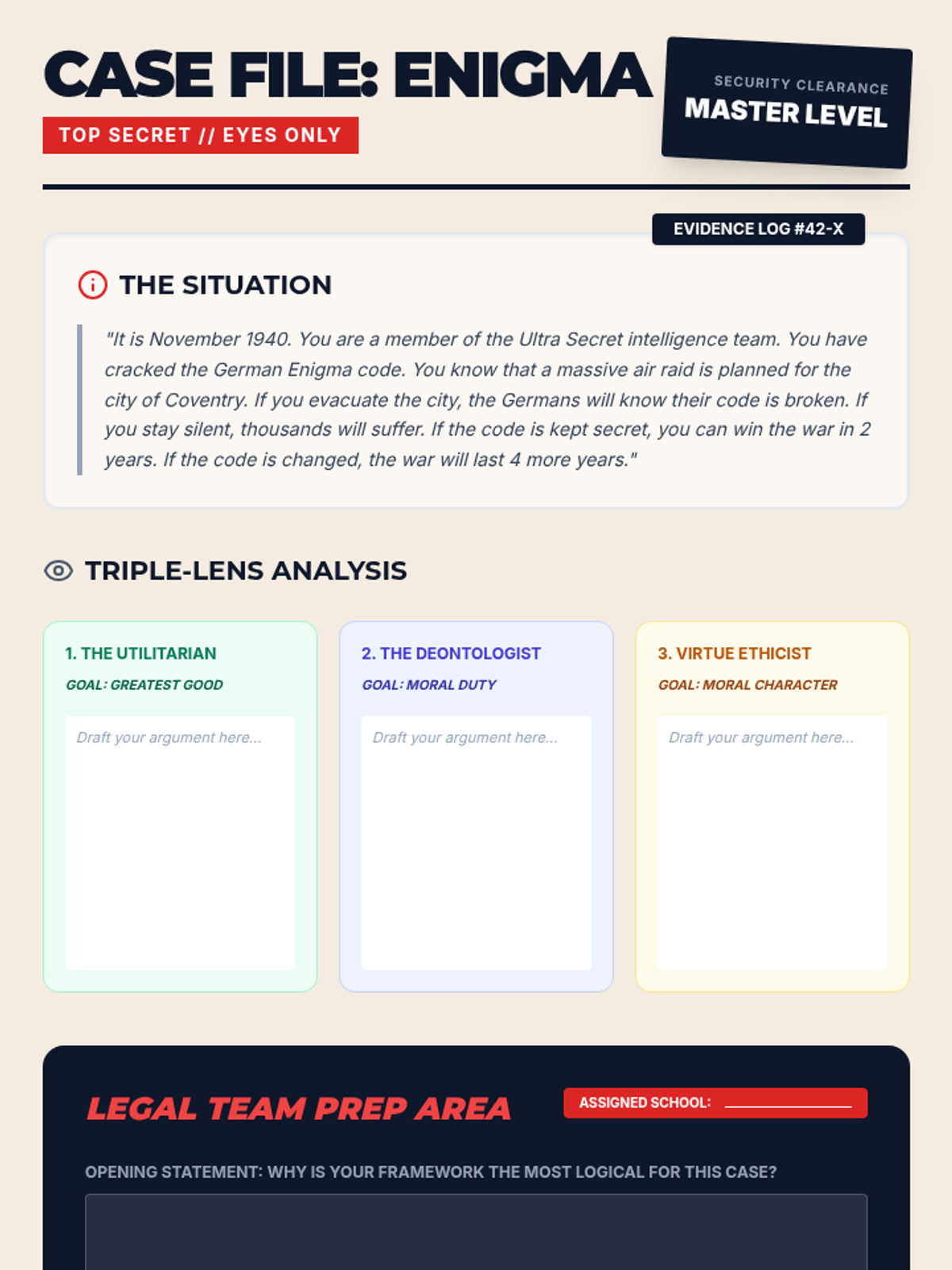 CASE FILE: ENIGMA

TOP SECRET // EYES ONLY

SECURITY CLEARANCE
MASTER LEVEL

EVIDENCE LOG #42-X

THE SITUATION

"It is November 1940. You are a member of the Ultra Secret intelligence team. You have cracked the German Enigma code. You know that a massive air raid is planned for the city of Coventry. If you evacuate the city, the Germans will know their code is broken. If you stay silent, thousands will suffer. If the code is kept secret, you can win the war in 2 years. If the code is changed, the war will last 4 more years."

TRIPLE-LENS ANALYSIS

1. THE UTILITARIAN
GOAL: GREATEST GOOD
Draft your argument here...

2. THE DEONTOLOGIST
GOAL: MORAL DUTY
Draft your argument here...

3. VIRTUE ETHICIST
GOAL: MORAL CHARACTER
Draft your argument here...

LEGAL TEAM PREP AREA

ASSIGNED SCHOOL: ____

OPENING STATEMENT: WHY IS YOUR FRAMEWORK THE MOST LOGICAL FOR THIS CASE?